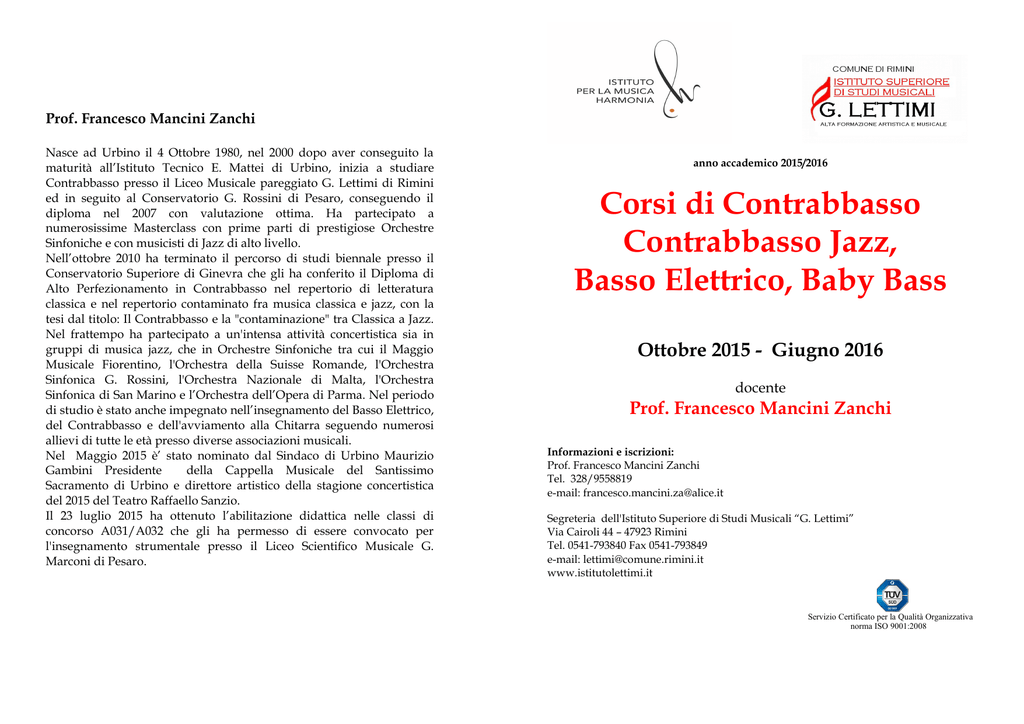 Prof. Francesco Mancini Zanchi

Nasce ad Urbino il 4 Ottobre 1980, nel 2000 dopo aver conseguito la maturità all'Istituto Tecnico E. Mattei di Urbino, inizia a studiare Contrabbasso presso il Liceo Musicale pareggiato G. Lettimi di Rimini ed in seguito al Conservatorio G. Rossini di Pesaro, conseguendo il diploma nel 2007 con valutazione ottima. Ha partecipato a numerosissime Masterclass con prime parti di prestigiose Orchestre Sinfoniche e con musicisti di Jazz di alto livello.
Nell'ottobre 2010 ha terminato il percorso di studi biennale presso il Conservatorio Superiore di Ginevra che gli ha conferito il Diploma di Alto Perfezionamento in Contrabbasso nel repertorio di letteratura classica e nel repertorio contaminato fra musica classica e jazz, con la tesi dal titolo: Il Contrabbasso e la "contaminazione" tra Classica a Jazz. Nel frattempo ha partecipato a un'intensa attività concertistica sia in gruppi di musica jazz, che in Orchestre Sinfoniche tra cui il Maggio Musicale Fiorentino, l'Orchestra della Suisse Romande, l'Orchestra Sinfonica G. Rossini, l'Orchestra Nazionale di Malta, l'Orchestra Sinfonica di San Marino e l'Orchestra dell'Opera di Parma. Nel periodo di studio è stato anche impegnato nell'insegnamento del Basso Elettrico, del Contrabbasso e dell'avviamento alla Chitarra seguendo numerosi allievi di tutte le età presso diverse associazioni musicali.
Nel Maggio 2015 è' stato nominato dal Sindaco di Urbino Maurizio Gambini Presidente della Cappella Musicale del Santissimo Sacramento di Urbino e direttore artistico della stagione concertistica del 2015 del Teatro Raffaello Sanzio.
Il 23 luglio 2015 ha ottenuto l'abilitazione didattica nelle classi di concorso A031/A032 che gli ha permesso di essere convocato per l'insegnamento strumentale presso il Liceo Scientifico Musicale G. Marconi di Pesaro.

ISTITUTO PER LA MUSICA HARMONIA

COMUNE DI RIMINI
ISTITUTO SUPERIORE DI STUDI MUSICALI
G. LETTIMI
ALTA FORMAZIONE ARTISTICA E MUSICALE

anno accademico 2015/2016

Corsi di Contrabbasso
Contrabbasso Jazz,
Basso Elettrico, Baby Bass

Ottobre 2015 - Giugno 2016

docente
Prof. Francesco Mancini Zanchi

Informazioni e iscrizioni:
Prof. Francesco Mancini Zanchi
Tel. 328/9558819
e-mail: francesco.mancini.za@alice.it

Segreteria dell'Istituto Superiore di Studi Musicali "G. Lettimi"
Via Cairoli 44 – 47923 Rimini
Tel. 0541-793840 Fax 0541-793849
e-mail: lettimi@comune.rimini.it
www.istitutolettimi.it

TÜV

Servizio Certificato per la Qualità Organizzativa
norma ISO 9001:2008